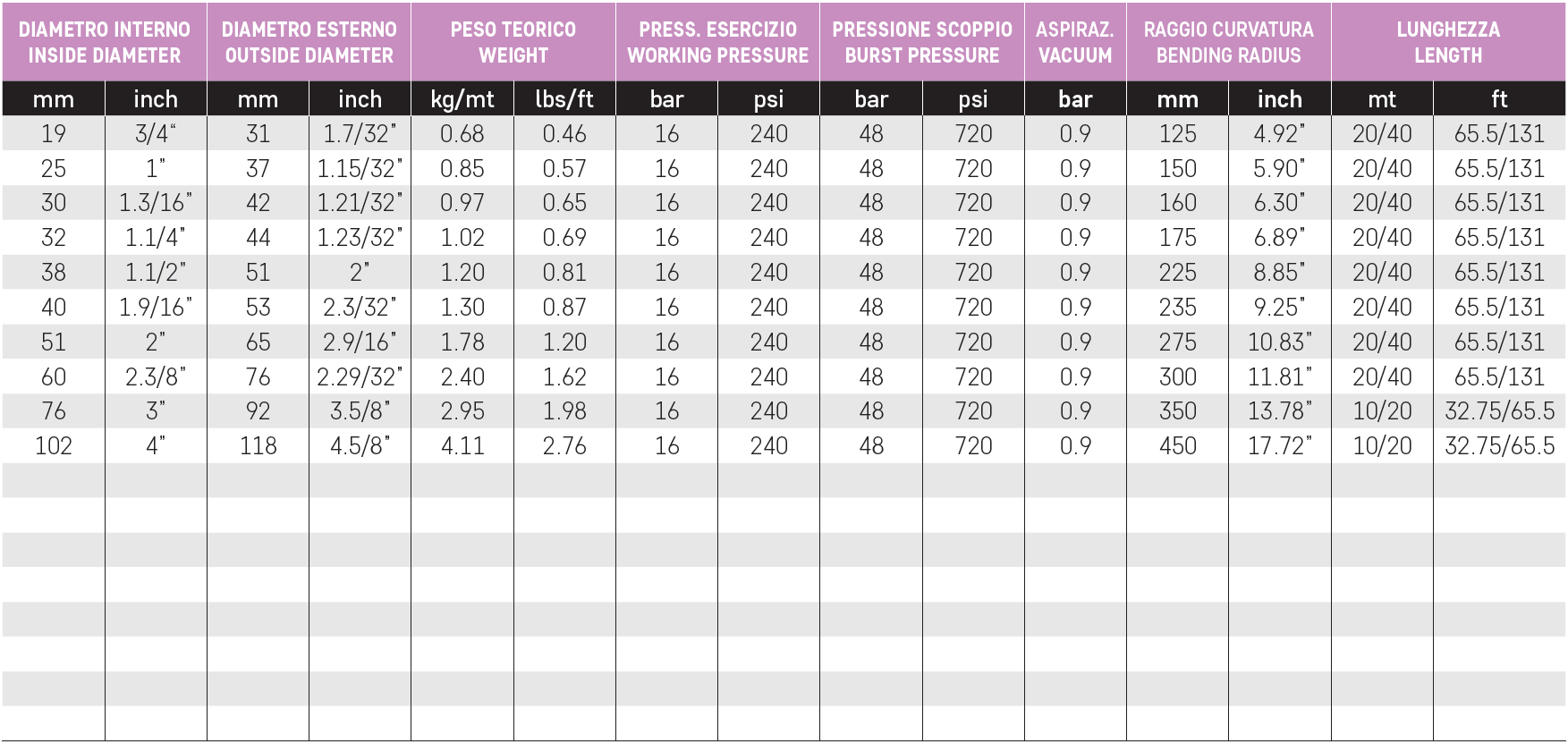 | DIAMETRO INTERNO INSIDE DIAMETER | | DIAMETRO ESTERNO OUTSIDE DIAMETER | | PESO TEORICO WEIGHT | | PRESS. ESERCIZIO WORKING PRESSURE | | PRESSIONE SCOPPIO BURST PRESSURE | | ASPIRAZ. VACUUM | RAGGIO CURVATURA BENDING RADIUS | | LUNGHEZZA LENGTH | |
|---|---|---|---|---|---|---|---|---|---|---|---|---|---|---|
| mm | inch | mm | inch | kg/mt | lbs/ft | bar | psi | bar | psi | bar | mm | inch | mt | ft |
| 19 | 3/4" | 31 | 1.7/32" | 0.68 | 0.46 | 16 | 240 | 48 | 720 | 0.9 | 125 | 4.92" | 20/40 | 65.5/131 |
| 25 | 1" | 37 | 1.15/32" | 0.85 | 0.57 | 16 | 240 | 48 | 720 | 0.9 | 150 | 5.90" | 20/40 | 65.5/131 |
| 30 | 1.3/16" | 42 | 1.21/32" | 0.97 | 0.65 | 16 | 240 | 48 | 720 | 0.9 | 160 | 6.30" | 20/40 | 65.5/131 |
| 32 | 1.1/4" | 44 | 1.23/32" | 1.02 | 0.69 | 16 | 240 | 48 | 720 | 0.9 | 175 | 6.89" | 20/40 | 65.5/131 |
| 38 | 1.1/2" | 51 | 2" | 1.20 | 0.81 | 16 | 240 | 48 | 720 | 0.9 | 225 | 8.85" | 20/40 | 65.5/131 |
| 40 | 1.9/16" | 53 | 2.3/32" | 1.30 | 0.87 | 16 | 240 | 48 | 720 | 0.9 | 235 | 9.25" | 20/40 | 65.5/131 |
| 51 | 2" | 65 | 2.9/16" | 1.78 | 1.20 | 16 | 240 | 48 | 720 | 0.9 | 275 | 10.83" | 20/40 | 65.5/131 |
| 60 | 2.3/8" | 76 | 2.29/32" | 2.40 | 1.62 | 16 | 240 | 48 | 720 | 0.9 | 300 | 11.81" | 20/40 | 65.5/131 |
| 76 | 3" | 92 | 3.5/8" | 2.95 | 1.98 | 16 | 240 | 48 | 720 | 0.9 | 350 | 13.78" | 10/20 | 32.75/65.5 |
| 102 | 4" | 118 | 4.5/8" | 4.11 | 2.76 | 16 | 240 | 48 | 720 | 0.9 | 450 | 17.72" | 10/20 | 32.75/65.5 |